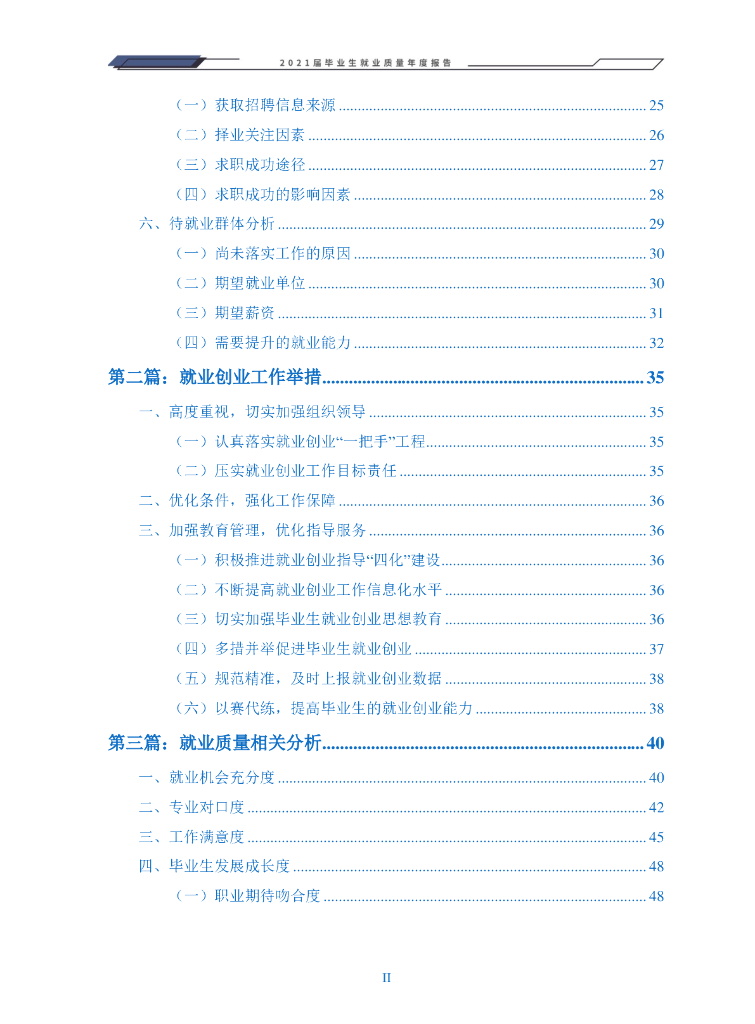 2021届毕业生就业质量年度报告

（一）获取招聘信息来源 ........ 25
（二）择业关注因素 ........ 26
（三）求职成功途径 ........ 27
（四）求职成功的影响因素 ........ 28
六、待就业群体分析 ........ 29
（一）尚未落实工作的原因 ........ 30
（二）期望就业单位 ........ 30
（三）期望薪资 ........ 31
（四）需要提升的就业能力 ........ 32
第二篇：就业创业工作举措 ........ 35
一、高度重视，切实加强组织领导 ........ 35
（一）认真落实就业创业“一把手”工程 ........ 35
（二）压实就业创业工作目标责任 ........ 35
二、优化条件，强化工作保障 ........ 36
三、加强教育管理，优化指导服务 ........ 36
（一）积极推进就业创业指导“四化”建设 ........ 36
（二）不断提高就业创业工作信息化水平 ........ 36
（三）切实加强毕业生就业创业思想教育 ........ 36
（四）多措并举促进毕业生就业创业 ........ 37
（五）规范精准，及时上报就业创业数据 ........ 38
（六）以赛代练，提高毕业生的就业创业能力 ........ 38
第三篇：就业质量相关分析 ........ 40
一、就业机会充分度 ........ 40
二、专业对口度 ........ 42
三、工作满意度 ........ 45
四、毕业生发展成长度 ........ 48
（一）职业期待吻合度 ........ 48

II